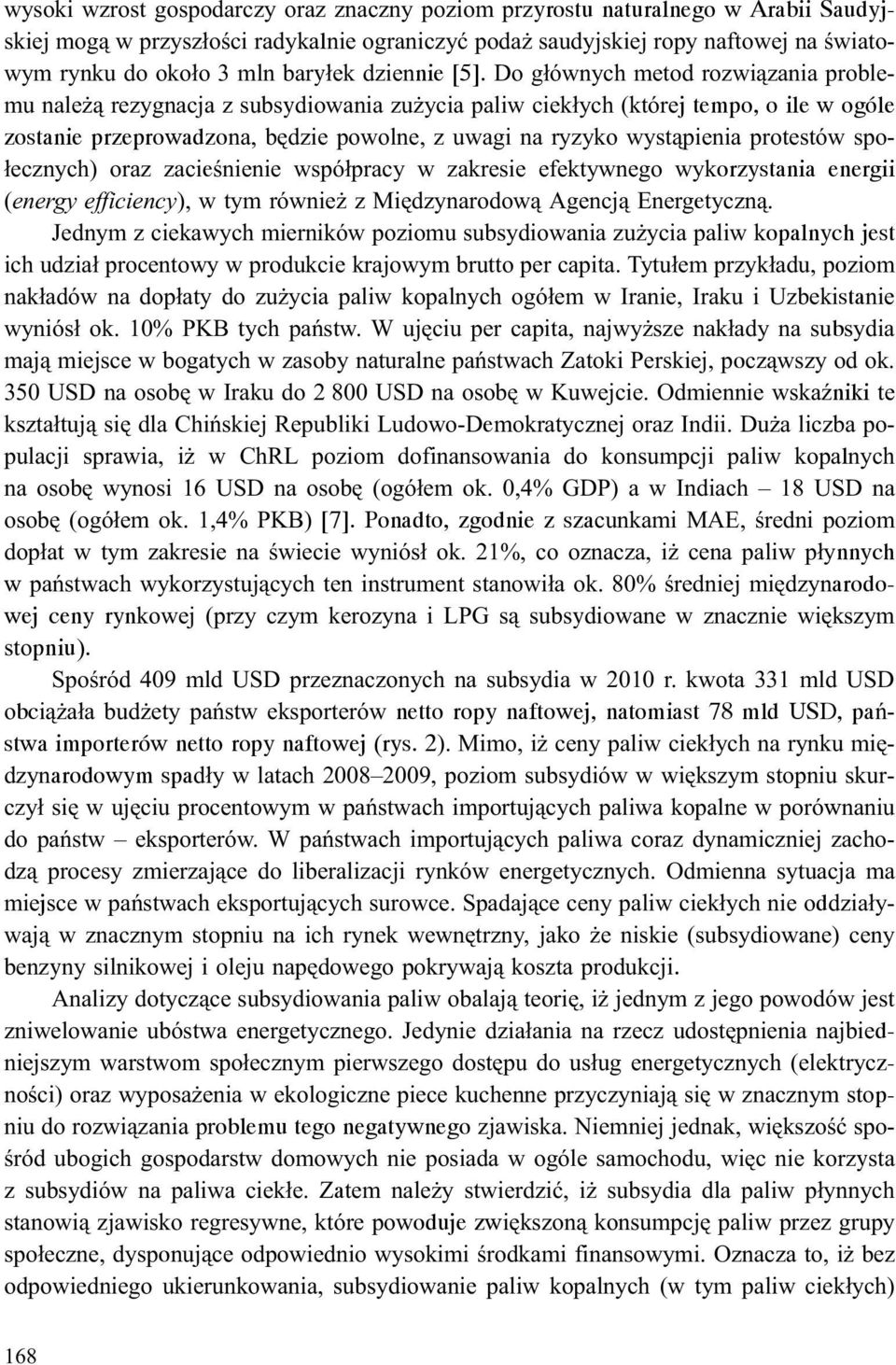 wysoki wzrost gospodarczy oraz znaczny poziom przyrostu naturalnego w Arabii Saudyjskiej mogą w przyszłości radykalnie ograniczyć podaż saudyjskiej ropy naftowej na światowym rynku do około 3 mln baryłek dziennie [5]. Do głównych metod rozwiązania problemu należą rezygnacja z subsydiowania zużycia paliw ciekłych (której tempo, o ile w ogóle zostanie przeprowadzona, będzie powolne, z uwagi na ryzyko wystąpienia protestów społecznych) oraz zacieśnienie współpracy w zakresie efektywnego wykorzystania energii (energy efficiency), w tym również z Międzynarodową Agencją Energetyczną.

Jednym z ciekawych mierników poziomu subsydiowania zużycia paliw kopalnych jest ich udział procentowy w produkcie krajowym brutto per capita. Tytułem przykładu, poziom nakładów na dopłaty do zużycia paliw kopalnych ogółem w Iranie, Iraku i Uzbekistanie wyniósł ok. 10% PKB tych państw. W ujęciu per capita, najwyższe nakłady na subsydia mają miejsce w bogatych w zasoby naturalne państwach Zatoki Perskiej, począwszy od ok. 350 USD na osobę w Iraku do 2 800 USD na osobę w Kuwejcie. Odmiennie wskaźniki te kształtują się dla Chińskiej Republiki Ludowo-Demokratycznej oraz Indii. Duża liczba populacji sprawia, iż w ChRL poziom dofinansowania do konsumpcji paliw kopalnych na osobę wynosi 16 USD na osobę (ogółem ok. 0,4% GDP) a w Indiach – 18 USD na osobę (ogółem ok. 1,4% PKB) [7]. Ponadto, zgodnie z szacunkami MAE, średni poziom dopłat w tym zakresie na świecie wyniósł ok. 21%, co oznacza, iż cena paliw płynnych w państwach wykorzystujących ten instrument stanowiła ok. 80% średniej międzynarodowej ceny rynkowej (przy czym kerozyna i LPG są subsydiowane w znacznie większym stopniu).

Spośród 409 mld USD przeznaczonych na subsydia w 2010 r. kwota 331 mld USD obciążała budżety państw eksporterów netto ropy naftowej, natomiast 78 mld USD, państwa importerów netto ropy naftowej (rys. 2). Mimo, iż ceny paliw ciekłych na rynku międzynarodowym spadły w latach 2008–2009, poziom subsydiów w większym stopniu skurczył się w ujęciu procentowym w państwach importujących paliwa kopalne w porównaniu do państw – eksporterów. W państwach importujących paliwa coraz dynamiczniej zachodzą procesy zmierzające do liberalizacji rynków energetycznych. Odmienna sytuacja ma miejsce w państwach eksportujących surowce. Spadające ceny paliw ciekłych nie oddziaływają w znacznym stopniu na ich rynek wewnętrzny, jako że niskie (subsydiowane) ceny benzyny silnikowej i oleju napędowego pokrywają koszta produkcji.

Analizy dotyczące subsydiowania paliw obalają teorię, iż jednym z jego powodów jest zniwelowanie ubóstwa energetycznego. Jedynie działania na rzecz udostępnienia najbiedniejszym warstwom społecznym pierwszego dostępu do usług energetycznych (elektryczności) oraz wyposażenia w ekologiczne piece kuchenne przyczyniają się w znacznym stopniu do rozwiązania problemu tego negatywnego zjawiska. Niemniej jednak, większość spośród ubogich gospodarstw domowych nie posiada w ogóle samochodu, więc nie korzysta z subsydiów na paliwa ciekłe. Zatem należy stwierdzić, iż subsydia dla paliw płynnych stanowią zjawisko regresywne, które powoduje zwiększoną konsumpcję paliw przez grupy społeczne, dysponujące odpowiednio wysokimi środkami finansowymi. Oznacza to, iż bez odpowiedniego ukierunkowania, subsydiowanie paliw kopalnych (w tym paliw ciekłych)

168